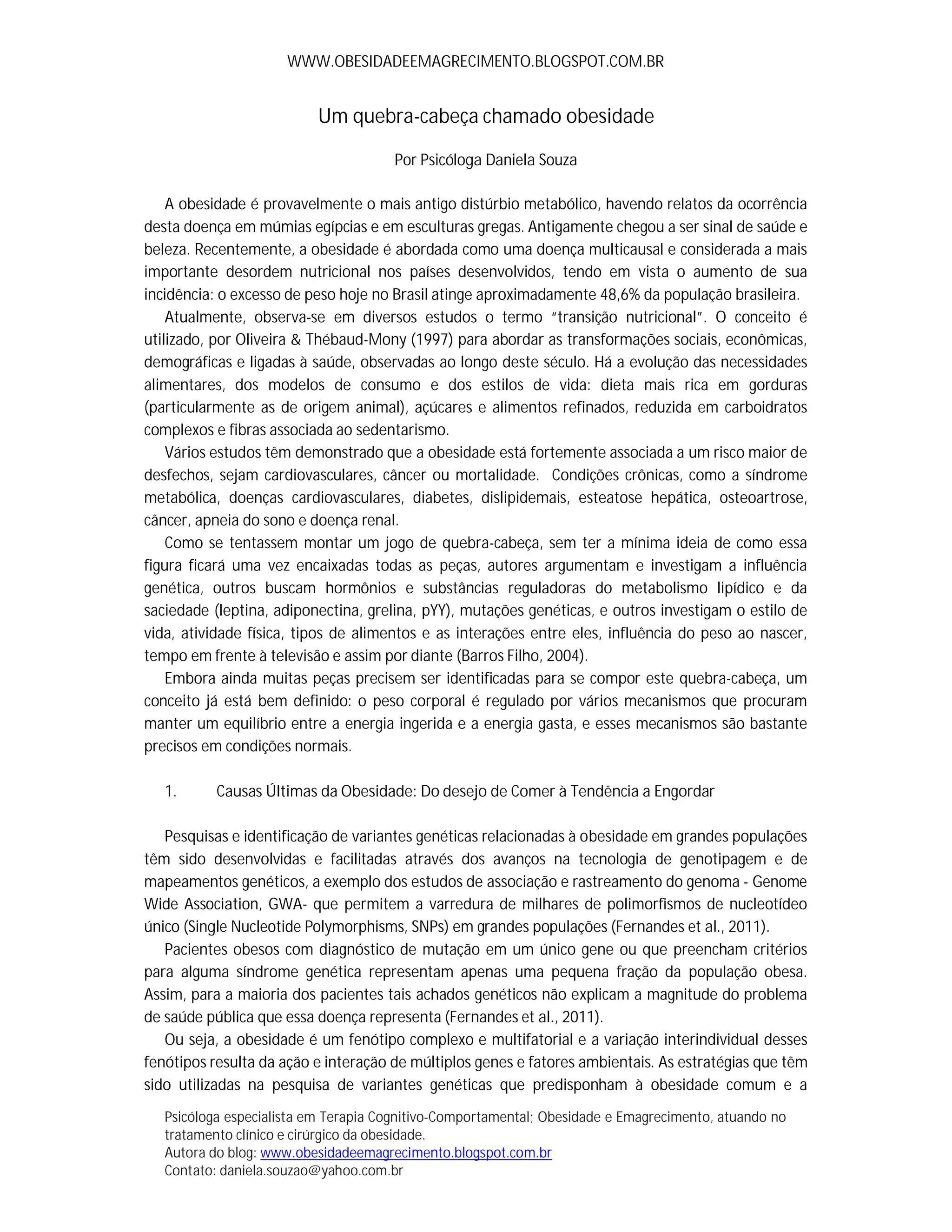 WWW.OBESIDADEEMAGRECIMENTO.BLOGSPOT.COM.BR

Um quebra-cabeça chamado obesidade

Por Psicóloga Daniela Souza

A obesidade é provavelmente o mais antigo distúrbio metabólico, havendo relatos da ocorrência desta doença em múmias egípcias e em esculturas gregas. Antigamente chegou a ser sinal de saúde e beleza. Recentemente, a obesidade é abordada como uma doença multicausal e considerada a mais importante desordem nutricional nos países desenvolvidos, tendo em vista o aumento de sua incidência: o excesso de peso hoje no Brasil atinge aproximadamente 48,6% da população brasileira.

Atualmente, observa-se em diversos estudos o termo "transição nutricional". O conceito é utilizado, por Oliveira & Thébaud-Mony (1997) para abordar as transformações sociais, econômicas, demográficas e ligadas à saúde, observadas ao longo deste século. Há a evolução das necessidades alimentares, dos modelos de consumo e dos estilos de vida: dieta mais rica em gorduras (particularmente as de origem animal), açúcares e alimentos refinados, reduzida em carboidratos complexos e fibras associada ao sedentarismo.

Vários estudos têm demonstrado que a obesidade está fortemente associada a um risco maior de desfechos, sejam cardiovasculares, câncer ou mortalidade. Condições crônicas, como a síndrome metabólica, doenças cardiovasculares, diabetes, dislipidemais, esteatose hepática, osteoartrose, câncer, apneia do sono e doença renal.

Como se tentassem montar um jogo de quebra-cabeça, sem ter a mínima ideia de como essa figura ficará uma vez encaixadas todas as peças, autores argumentam e investigam a influência genética, outros buscam hormônios e substâncias reguladoras do metabolismo lipídico e da saciedade (leptina, adiponectina, grelina, pYY), mutações genéticas, e outros investigam o estilo de vida, atividade física, tipos de alimentos e as interações entre eles, influência do peso ao nascer, tempo em frente à televisão e assim por diante (Barros Filho, 2004).

Embora ainda muitas peças precisem ser identificadas para se compor este quebra-cabeça, um conceito já está bem definido: o peso corporal é regulado por vários mecanismos que procuram manter um equilíbrio entre a energia ingerida e a energia gasta, e esses mecanismos são bastante precisos em condições normais.

1. Causas Últimas da Obesidade: Do desejo de Comer à Tendência a Engordar

Pesquisas e identificação de variantes genéticas relacionadas à obesidade em grandes populações têm sido desenvolvidas e facilitadas através dos avanços na tecnologia de genotipagem e de mapeamentos genéticos, a exemplo dos estudos de associação e rastreamento do genoma - Genome Wide Association, GWA- que permitem a varredura de milhares de polimorfismos de nucleotídeo único (Single Nucleotide Polymorphisms, SNPs) em grandes populações (Fernandes et al., 2011).

Pacientes obesos com diagnóstico de mutação em um único gene ou que preencham critérios para alguma síndrome genética representam apenas uma pequena fração da população obesa. Assim, para a maioria dos pacientes tais achados genéticos não explicam a magnitude do problema de saúde pública que essa doença representa (Fernandes et al., 2011).

Ou seja, a obesidade é um fenótipo complexo e multifatorial e a variação interindividual desses fenótipos resulta da ação e interação de múltiplos genes e fatores ambientais. As estratégias que têm sido utilizadas na pesquisa de variantes genéticas que predisponham à obesidade comum e a

Psicóloga especialista em Terapia Cognitivo-Comportamental; Obesidade e Emagrecimento, atuando no tratamento clínico e cirúrgico da obesidade.
Autora do blog: www.obesidadeemagrecimento.blogspot.com.br
Contato: daniela.souzao@yahoo.com.br